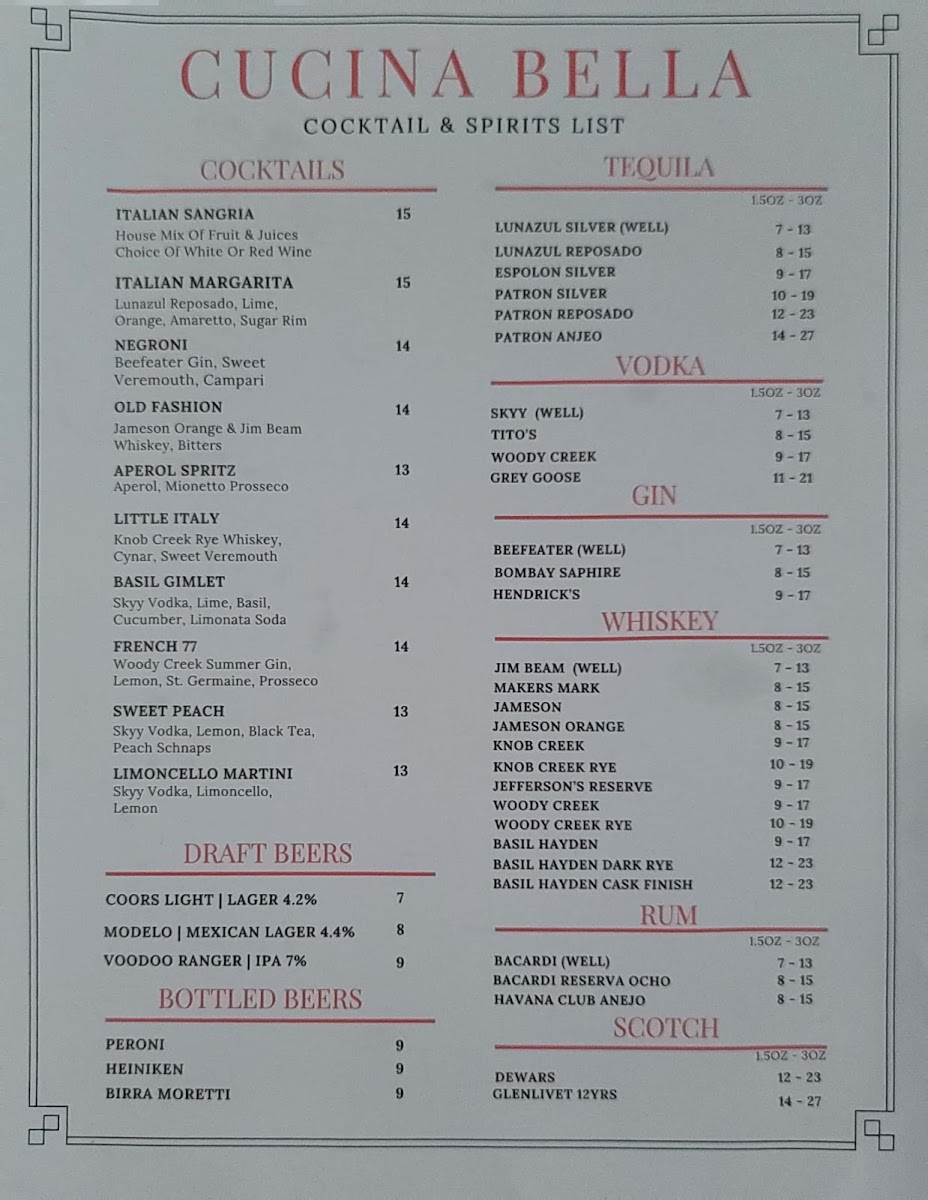 CUCINA BELLA
COCKTAIL & SPIRITS LIST

COCKTAILS

ITALIAN SANGRIA 15
House Mix Of Fruit & Juices Choice Of White Or Red Wine

ITALIAN MARGARITA 15
Lunazul Reposado, Lime, Orange, Amaretto, Sugar Rim

NEGRONI 14
Beefeater Gin, Sweet Veremouth, Campari

OLD FASHION 14
Jameson Orange & Jim Beam Whiskey, Bitters

APEROL SPRITZ 13
Aperol, Mionetto Prosseco

LITTLE ITALY 14
Knob Creek Rye Whiskey, Cynar, Sweet Veremouth

BASIL GIMLET 14
Skyy Vodka, Lime, Basil, Cucumber, Limonata Soda

FRENCH 77 14
Woody Creek Summer Gin, Lemon, St. Germaine, Prosseco

SWEET PEACH 13
Skyy Vodka, Lemon, Black Tea, Peach Schnaps

LIMONCELLO MARTINI 13
Skyy Vodka, Limoncello, Lemon

DRAFT BEERS

COORS LIGHT | LAGER 4.2% 7
MODELO | MEXICAN LAGER 4.4% 8
VOODOO RANGER | IPA 7% 9

BOTTLED BEERS

PERONI 9
HEINIKEN 9
BIRRA MORETTI 9

TEQUILA
1.5OZ - 3OZ
LUNAZUL SILVER (WELL) 7 - 13
LUNAZUL REPOSADO 8 - 15
ESPOLON SILVER 9 - 17
PATRON SILVER 10 - 19
PATRON REPOSADO 12 - 23
PATRON ANJEO 14 - 27

VODKA
1.5OZ - 3OZ
SKYY (WELL) 7 - 13
TITO'S 8 - 15
WOODY CREEK 9 - 17
GREY GOOSE 11 - 21

GIN
1.5OZ - 3OZ
BEEFEATER (WELL) 7 - 13
BOMBAY SAPHIRE 8 - 15
HENDRICK'S 9 - 17

WHISKEY
1.5OZ - 3OZ
JIM BEAM (WELL) 7 - 13
MAKERS MARK 8 - 15
JAMESON 8 - 15
JAMESON ORANGE 8 - 15
KNOB CREEK 9 - 17
KNOB CREEK RYE 10 - 19
JEFFERSON'S RESERVE 9 - 17
WOODY CREEK 9 - 17
WOODY CREEK RYE 10 - 19
BASIL HAYDEN 9 - 17
BASIL HAYDEN DARK RYE 12 - 23
BASIL HAYDEN CASK FINISH 12 - 23

RUM
1.5OZ - 3OZ
BACARDI (WELL) 7 - 13
BACARDI RESERVA OCHO 8 - 15
HAVANA CLUB ANEJO 8 - 15

SCOTCH
1.5OZ - 3OZ
DEWARS 12 - 23
GLENLIVET 12YRS 14 - 27